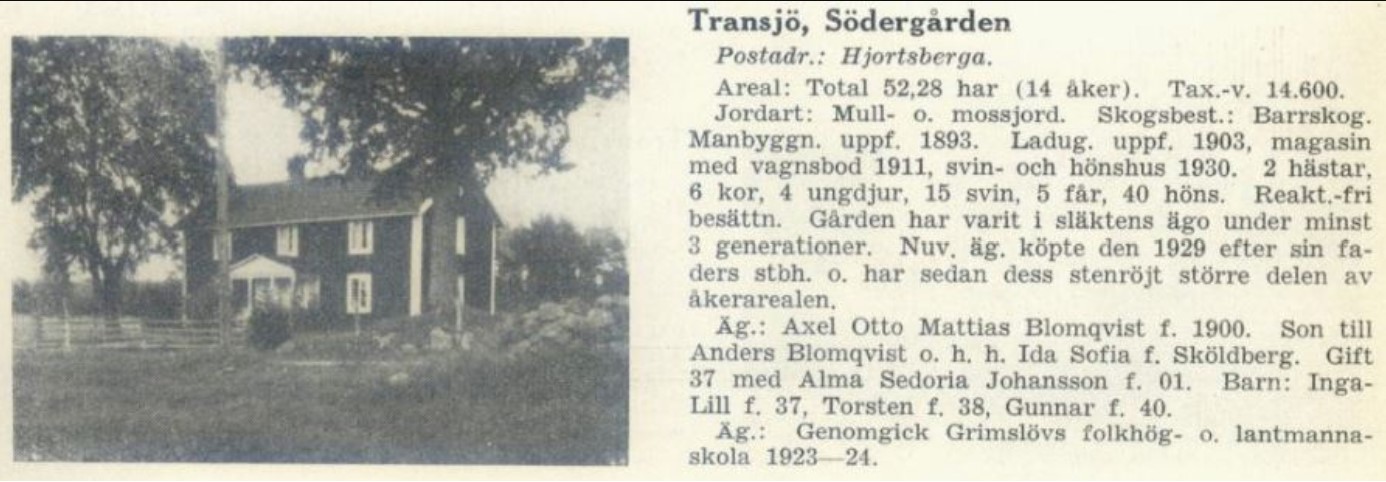 Transjö, Södergården

Postadr.: Hjortsberga.

Areal: Total 52,28 har (14 åker). Tax.-v. 14.600.

Jordart: Mull- o. mossjord. Skogsbest.: Barrskog. Manbyggn. uppf. 1893. Ladug. uppf. 1903, magasin med vagnsbod 1911, svin- och hönshus 1930. 2 hästar, 6 kor, 4 ungdjur, 15 svin, 5 får, 40 höns. Reakt.-fri besättn. Gården har varit i släktens ägo under minst 3 generationer. Nuv. äg. köpte den 1929 efter sin faders stbh. o. har sedan dess stenröjt större delen av åkerarealen.

Äg.: Axel Otto Mattias Blomqvist f. 1900. Son till Anders Blomqvist o. h. h. Ida Sofia f. Sköldberg. Gift 37 med Alma Sedoria Johansson f. 01. Barn: Inga-Lill f. 37, Torsten f. 38, Gunnar f. 40.

Äg.: Genomgick Grimslövs folkhög- o. lantmannaskola 1923—24.